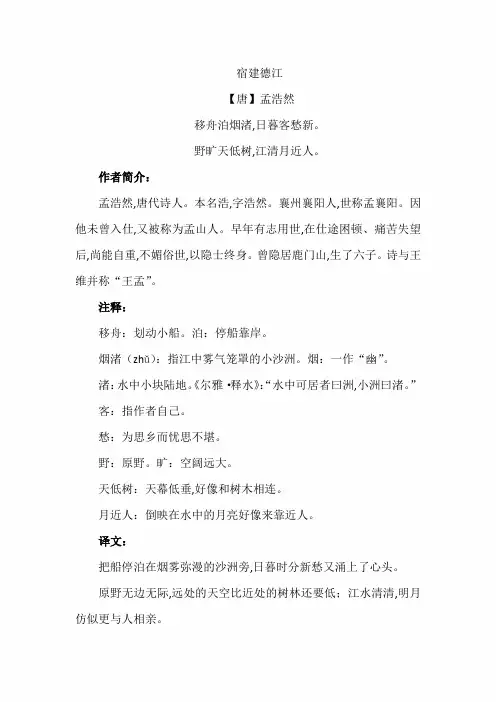 宿建德江

【唐】孟浩然

移舟泊烟渚,日暮客愁新。

野旷天低树,江清月近人。

作者简介:

孟浩然,唐代诗人。本名浩,字浩然。襄州襄阳人,世称孟襄阳。因他未曾入仕,又被称为孟山人。早年有志用世,在仕途困顿、痛苦失望后,尚能自重,不媚俗世,以隐士终身。曾隐居鹿门山,生了六子。诗与王维并称“王孟”。

注释:

移舟:划动小船。泊:停船靠岸。

烟渚(zhǔ):指江中雾气笼罩的小沙洲。烟:一作“幽”。

渚:水中小块陆地。《尔雅 •释水》:“水中可居者曰洲,小洲曰渚。”

客:指作者自己。

愁:为思乡而忧思不堪。

野:原野。旷:空阔远大。

天低树:天幕低垂,好像和树木相连。

月近人:倒映在水中的月亮好像来靠近人。

译文:

把船停泊在烟雾弥漫的沙洲旁,日暮时分新愁又涌上了心头。

原野无边无际,远处的天空比近处的树林还要低;江水清清,明月仿似更与人相亲。